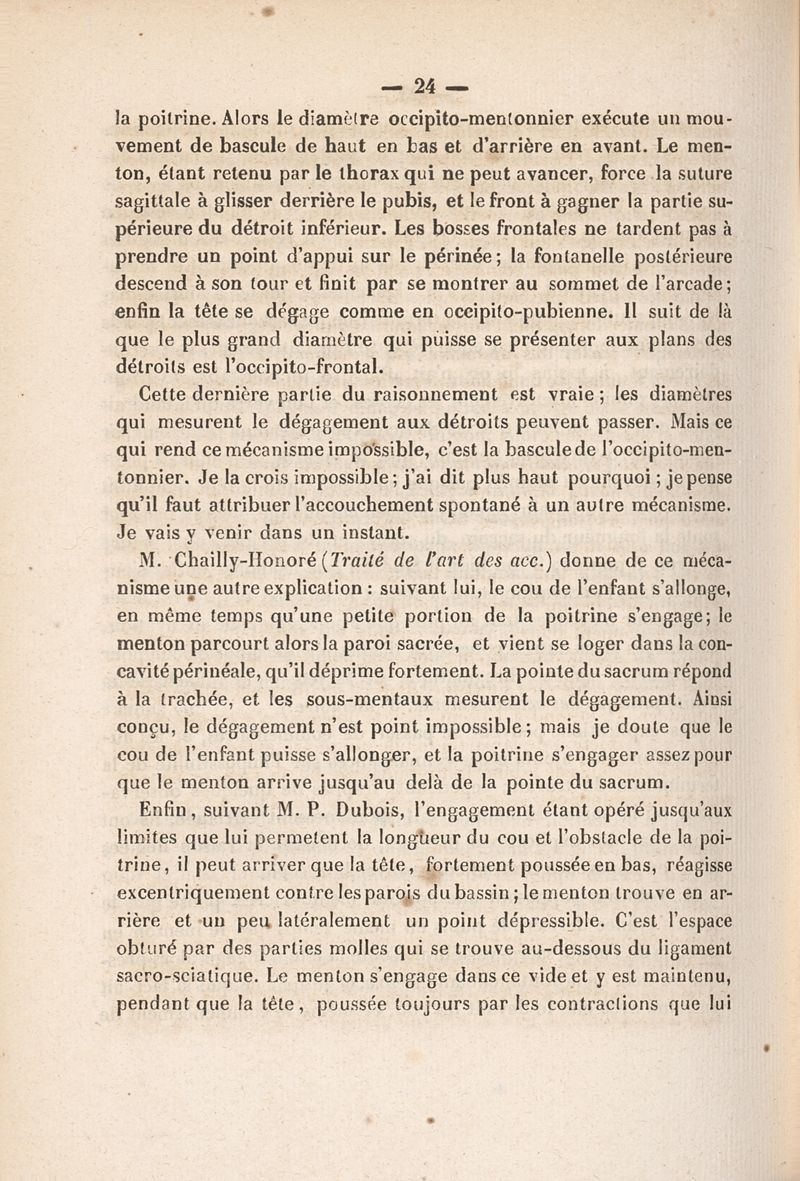 — 24 —

la poitrine. Alors le diamètre occipito-mentonnier exécute un mouvement de bascule de haut en bas et d'arrière en avant. Le menton, étant retenu par le thorax qui ne peut avancer, force la suture sagittale à glisser derrière le pubis, et le front à gagner la partie supérieure du détroit inférieur. Les bosses frontales ne tardent pas à prendre un point d'appui sur le périnée; la fontanelle postérieure descend à son tour et finit par se montrer au sommet de l'arcade; enfin la tête se dégage comme en occipito-pubienne. Il suit de là que le plus grand diamètre qui puisse se présenter aux plans des détroits est l'occipito-frontal.

Cette dernière partie du raisonnement est vraie; les diamètres qui mesurent le dégagement aux détroits peuvent passer. Mais ce qui rend ce mécanisme impossible, c'est la bascule de l'occipito-mentonnier. Je la crois impossible; j'ai dit plus haut pourquoi; je pense qu'il faut attribuer l'accouchement spontané à un autre mécanisme. Je vais y venir dans un instant.

M. Chailly-Honoré (Traité de l'art des acc.) donne de ce mécanisme une autre explication : suivant lui, le cou de l'enfant s'allonge, en même temps qu'une petite portion de la poitrine s'engage; le menton parcourt alors la paroi sacrée, et vient se loger dans la concavité périnéale, qu'il déprime fortement. La pointe du sacrum répond à la trachée, et les sous-mentaux mesurent le dégagement. Ainsi conçu, le dégagement n'est point impossible; mais je doute que le cou de l'enfant puisse s'allonger, et la poitrine s'engager assez pour que le menton arrive jusqu'au delà de la pointe du sacrum.

Enfin, suivant M. P. Dubois, l'engagement étant opéré jusqu'aux limites que lui permetent la longueur du cou et l'obstacle de la poitrine, il peut arriver que la tête, fortement poussée en bas, réagisse excentriquement contre les parois du bassin; le menton trouve en arrière et un peu latéralement un point dépressible. C'est l'espace obturé par des parties molles qui se trouve au-dessous du ligament sacro-sciatique. Le menton s'engage dans ce vide et y est maintenu, pendant que la tête, poussée toujours par les contractions que lui